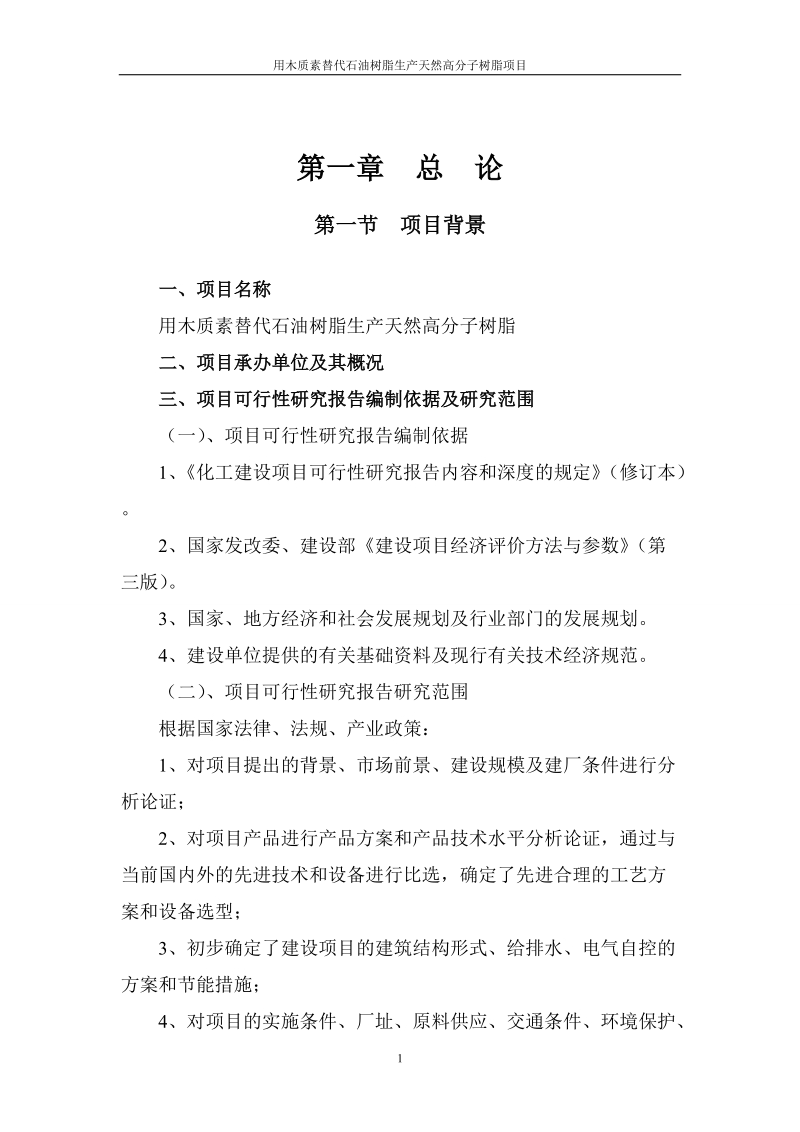 用木质素替代石油树脂生产天然高分子树脂项目

第一章　总　论

第一节　项目背景

一、项目名称

用木质素替代石油树脂生产天然高分子树脂

二、项目承办单位及其概况

三、项目可行性研究报告编制依据及研究范围

（一）、项目可行性研究报告编制依据

1、《化工建设项目可行性研究报告内容和深度的规定》（修订本）。

2、国家发改委、建设部《建设项目经济评价方法与参数》（第三版）。

3、国家、地方经济和社会发展规划及行业部门的发展规划。

4、建设单位提供的有关基础资料及现行有关技术经济规范。

（二）、项目可行性研究报告研究范围

根据国家法律、法规、产业政策：

1、对项目提出的背景、市场前景、建设规模及建厂条件进行分析论证；

2、对项目产品进行产品方案和产品技术水平分析论证，通过与当前国内外的先进技术和设备进行比选，确定了先进合理的工艺方案和设备选型；

3、初步确定了建设项目的建筑结构形式、给排水、电气自控的方案和节能措施；

4、对项目的实施条件、厂址、原料供应、交通条件、环境保护、

1